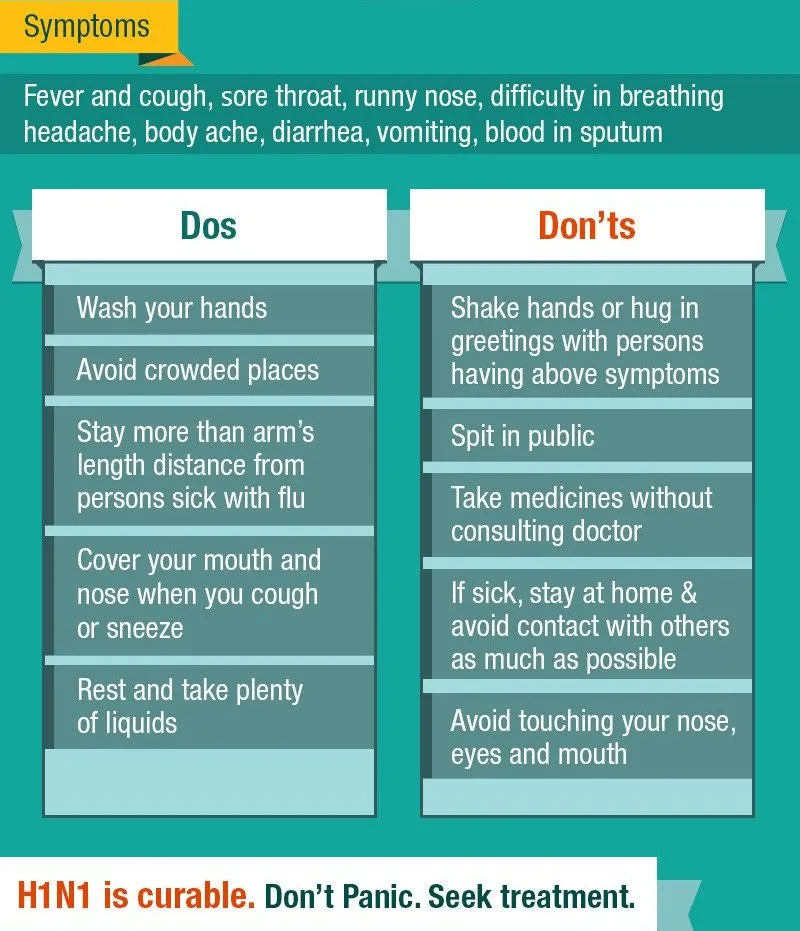 Symptoms

Fever and cough, sore throat, runny nose, difficulty in breathing headache, body ache, diarrhea, vomiting, blood in sputum

Dos

Wash your hands

Avoid crowded places

Stay more than arm's length distance from persons sick with flu

Cover your mouth and nose when you cough or sneeze

Rest and take plenty of liquids

Don'ts

Shake hands or hug in greetings with persons having above symptoms

Spit in public

Take medicines without consulting doctor

If sick, stay at home & avoid contact with others as much as possible

Avoid touching your nose, eyes and mouth

H1N1 is curable. Don't Panic. Seek treatment.